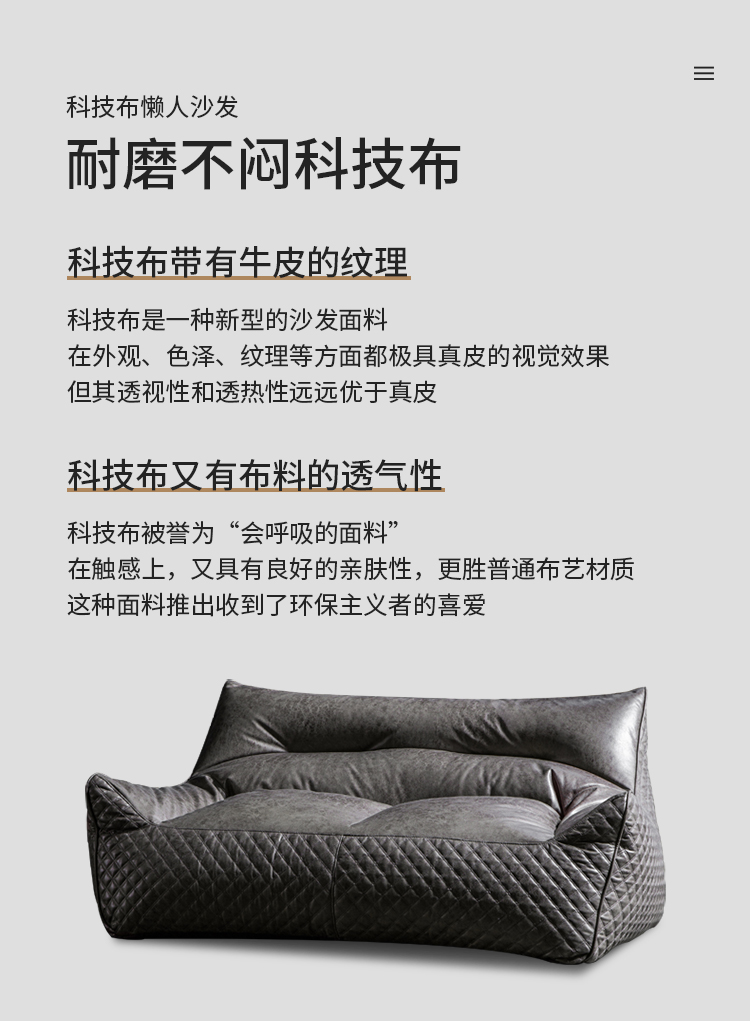 科技布懒人沙发

耐磨不闷科技布

科技布带有牛皮的纹理

科技布是一种新型的沙发面料
在外观、色泽、纹理等方面都极具真皮的视觉效果
但其透视性和透热性远远优于真皮

科技布又有布料的透气性

科技布被誉为“会呼吸的面料”
在触感上，又具有良好的亲肤性，更胜普通布艺材质
这种面料推出收到了环保主义者的喜爱